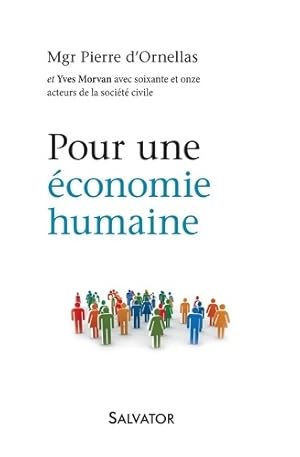 Mgr Pierre d'Ornellas

et Yves Morvan avec soixante et onze acteurs de la société civile

Pour une économie humaine

SALVATOR